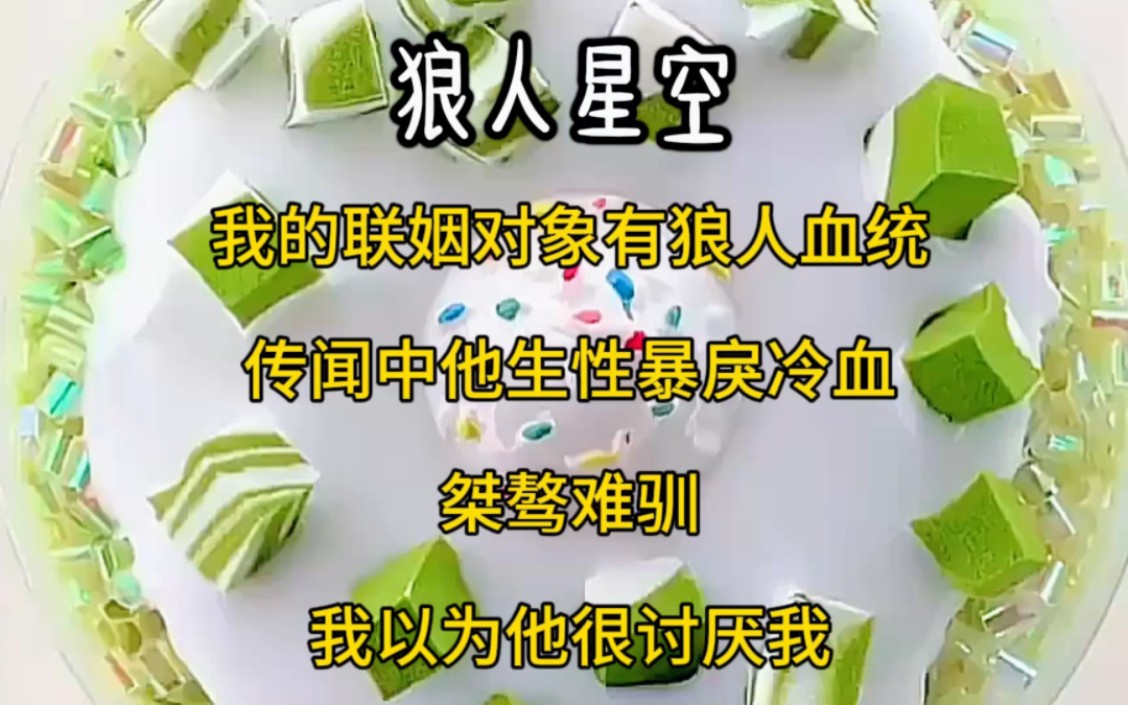 狼人星空

我的联姻对象有狼人血统

传闻中他生性暴戾冷血

桀骜难驯

我以为他很讨厌我